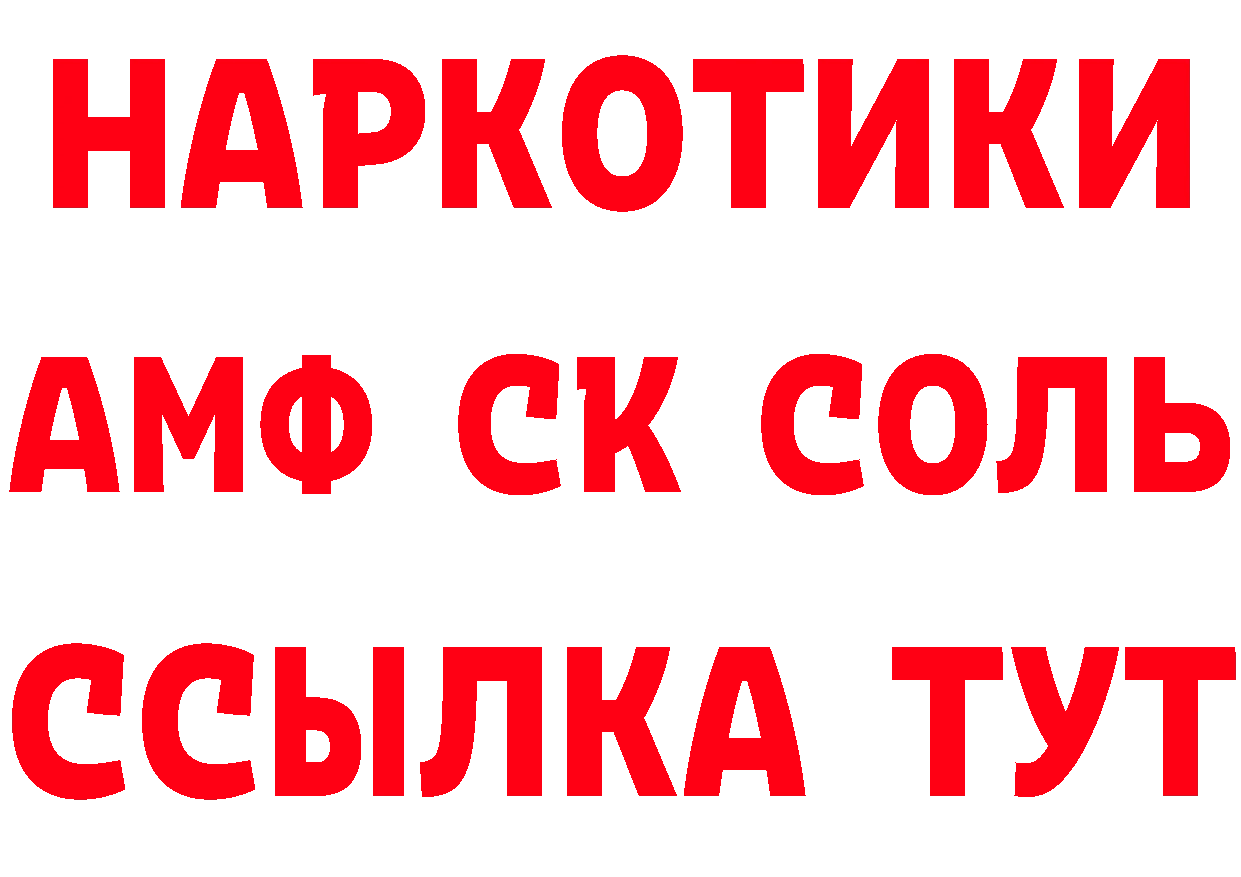 НАРКОТИКИ
АМФ СК СОЛЬ
ССЫЛКА ТУТ